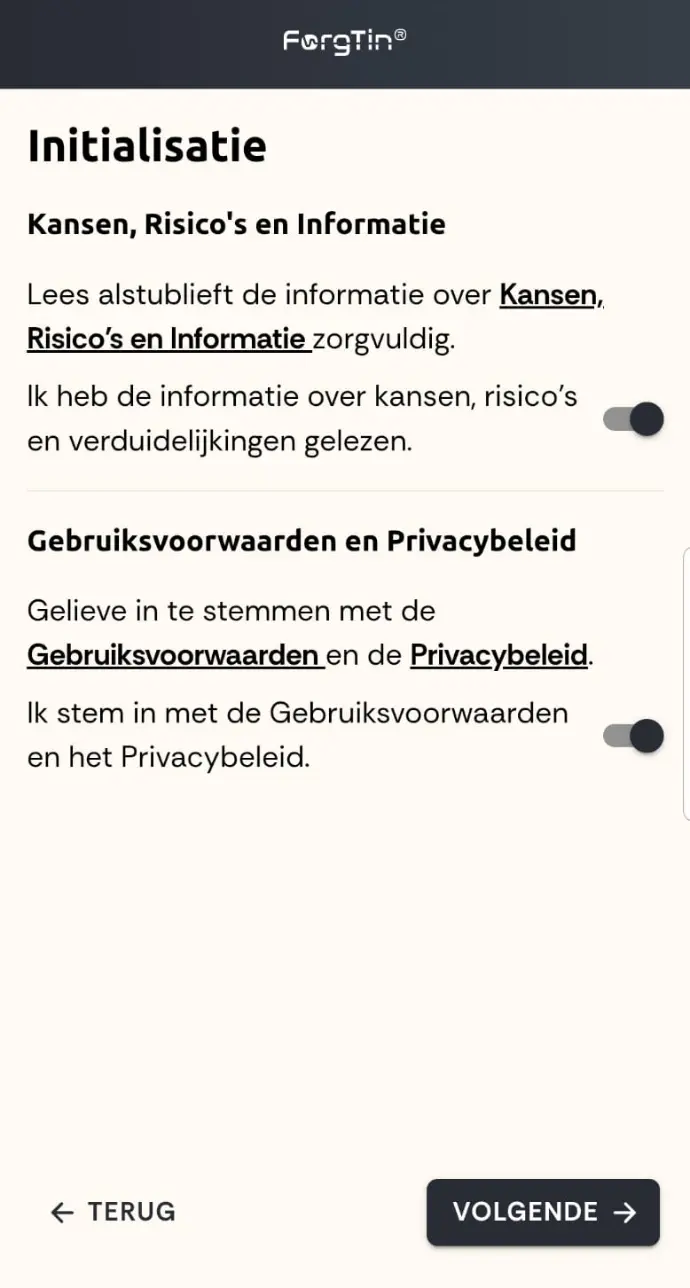 ForgTin®

Initialisatie

Kansen, Risico's en Informatie

Lees alstublieft de informatie over Kansen, Risico's en Informatie zorgvuldig.

Ik heb de informatie over kansen, risico's en verduidelijkingen gelezen.

Gebruiksvoorwaarden en Privacybeleid

Gelieve in te stemmen met de Gebruiksvoorwaarden en de Privacybeleid.

Ik stem in met de Gebruiksvoorwaarden en het Privacybeleid.

← TERUG

VOLGENDE →